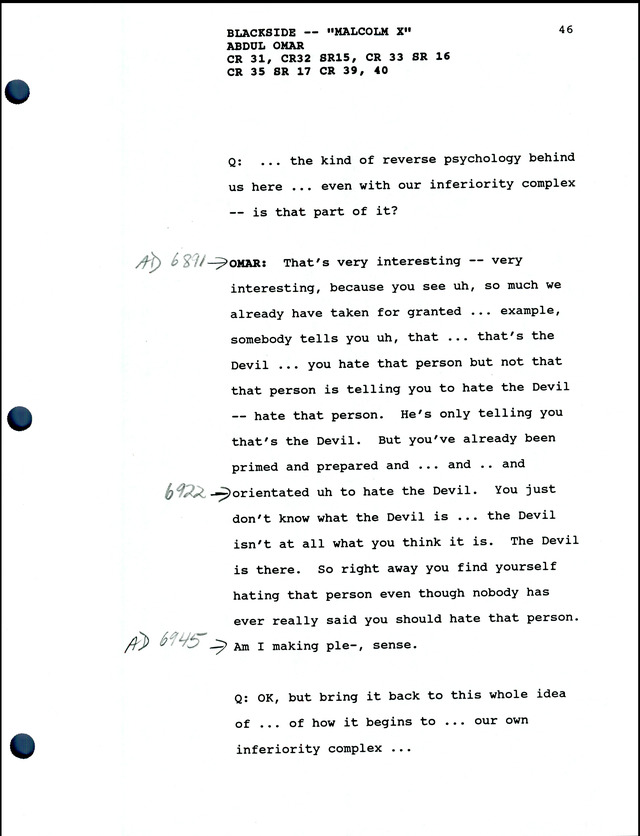 BLACKSIDE -- "MALCOLM X"
ABDUL OMAR
CR 31, CR32 SR15, CR 33 SR 16
CR 35 SR 17 CR 39, 40

46

Q: ... the kind of reverse psychology behind us here ... even with our inferiority complex -- is that part of it?

AD 6891 → OMAR: That's very interesting -- very interesting, because you see uh, so much we already have taken for granted ... example, somebody tells you uh, that ... that's the Devil ... you hate that person but not that that person is telling you to hate the Devil -- hate that person. He's only telling you that's the Devil. But you've already been primed and prepared and ... and .. and

6922 → orientated uh to hate the Devil. You just don't know what the Devil is ... the Devil isn't at all what you think it is. The Devil is there. So right away you find yourself hating that person even though nobody has ever really said you should hate that person.

AD 6945 → Am I making ple-, sense.

Q: OK, but bring it back to this whole idea of ... of how it begins to ... our own inferiority complex ...